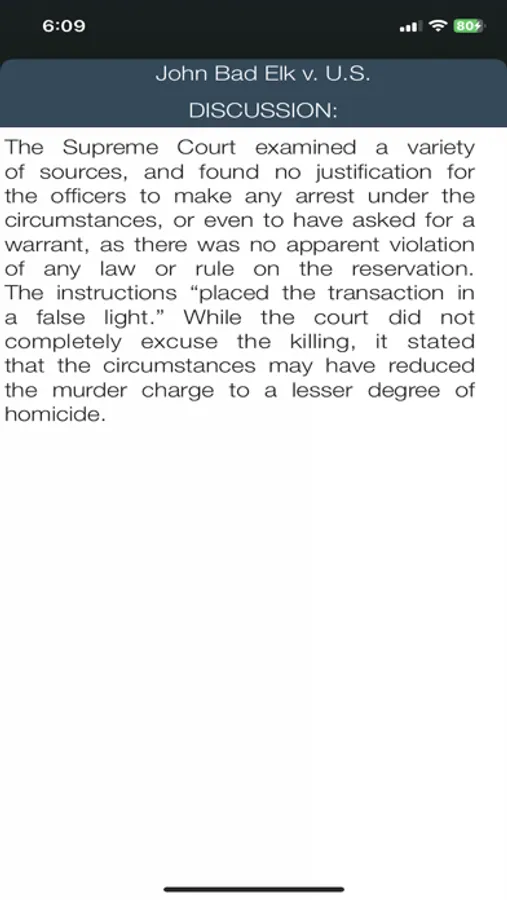 6:09

80

John Bad Elk v. U.S.

DISCUSSION:

The Supreme Court examined a variety of sources, and found no justification for the officers to make any arrest under the circumstances, or even to have asked for a warrant, as there was no apparent violation of any law or rule on the reservation. The instructions “placed the transaction in a false light.” While the court did not completely excuse the killing, it stated that the circumstances may have reduced the murder charge to a lesser degree of homicide.